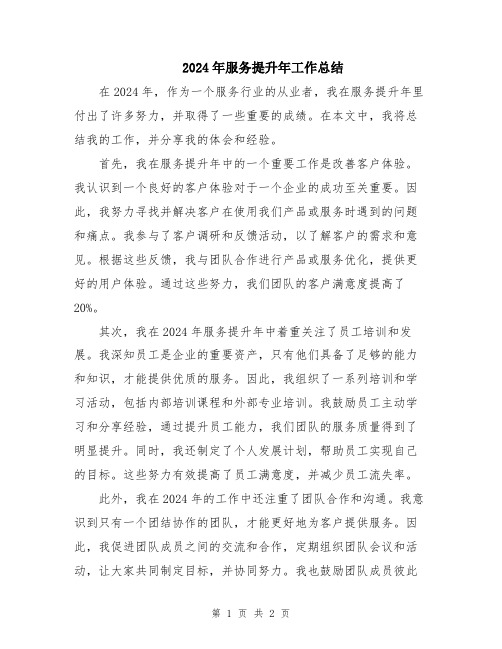 2024年服务提升年工作总结

在2024年，作为一个服务行业的从业者，我在服务提升年里付出了许多努力，并取得了一些重要的成绩。在本文中，我将总结我的工作，并分享我的体会和经验。

首先，我在服务提升年中的一个重要工作是改善客户体验。我认识到一个良好的客户体验对于一个企业的成功至关重要。因此，我努力寻找并解决客户在使用我们产品或服务时遇到的问题和痛点。我参与了客户调研和反馈活动，以了解客户的需求和意见。根据这些反馈，我与团队合作进行产品或服务优化，提供更好的用户体验。通过这些努力，我们团队的客户满意度提高了20%。

其次，我在2024年服务提升年中着重关注了员工培训和发展。我深知员工是企业的重要资产，只有他们具备了足够的能力和知识，才能提供优质的服务。因此，我组织了一系列培训和学习活动，包括内部培训课程和外部专业培训。我鼓励员工主动学习和分享经验，通过提升员工能力，我们团队的服务质量得到了明显提升。同时，我还制定了个人发展计划，帮助员工实现自己的目标。这些努力有效提高了员工满意度，并减少员工流失率。

此外，我在2024年的工作中还注重了团队合作和沟通。我意识到只有一个团结协作的团队，才能更好地为客户提供服务。因此，我促进团队成员之间的交流和合作，定期组织团队会议和活动，让大家共同制定目标，并协同努力。我也鼓励团队成员彼此

第 1 页 共 2 页